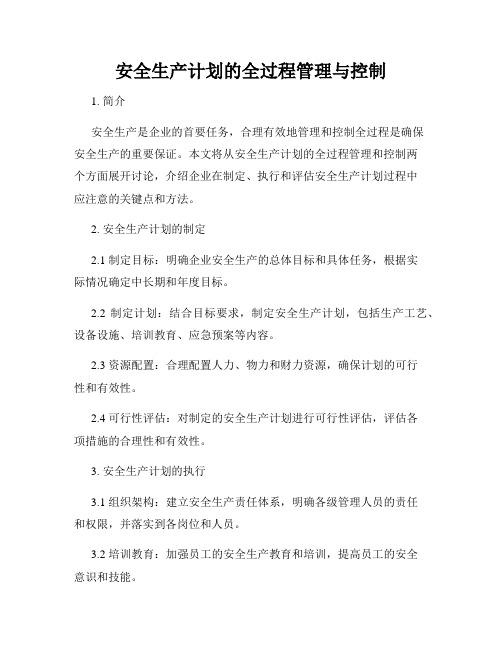 安全生产计划的全过程管理与控制

1. 简介

安全生产是企业的首要任务，合理有效地管理和控制全过程是确保安全生产的重要保证。本文将从安全生产计划的全过程管理和控制两个方面展开讨论，介绍企业在制定、执行和评估安全生产计划过程中应注意的关键点和方法。

2. 安全生产计划的制定

2.1 制定目标：明确企业安全生产的总体目标和具体任务，根据实际情况确定中长期和年度目标。

2.2 制定计划：结合目标要求，制定安全生产计划，包括生产工艺、设备设施、培训教育、应急预案等内容。

2.3 资源配置：合理配置人力、物力和财力资源，确保计划的可行性和有效性。

2.4 可行性评估：对制定的安全生产计划进行可行性评估，评估各项措施的合理性和有效性。

3. 安全生产计划的执行

3.1 组织架构：建立安全生产责任体系，明确各级管理人员的责任和权限，并落实到各岗位和人员。

3.2 培训教育：加强员工的安全生产教育和培训，提高员工的安全意识和技能。